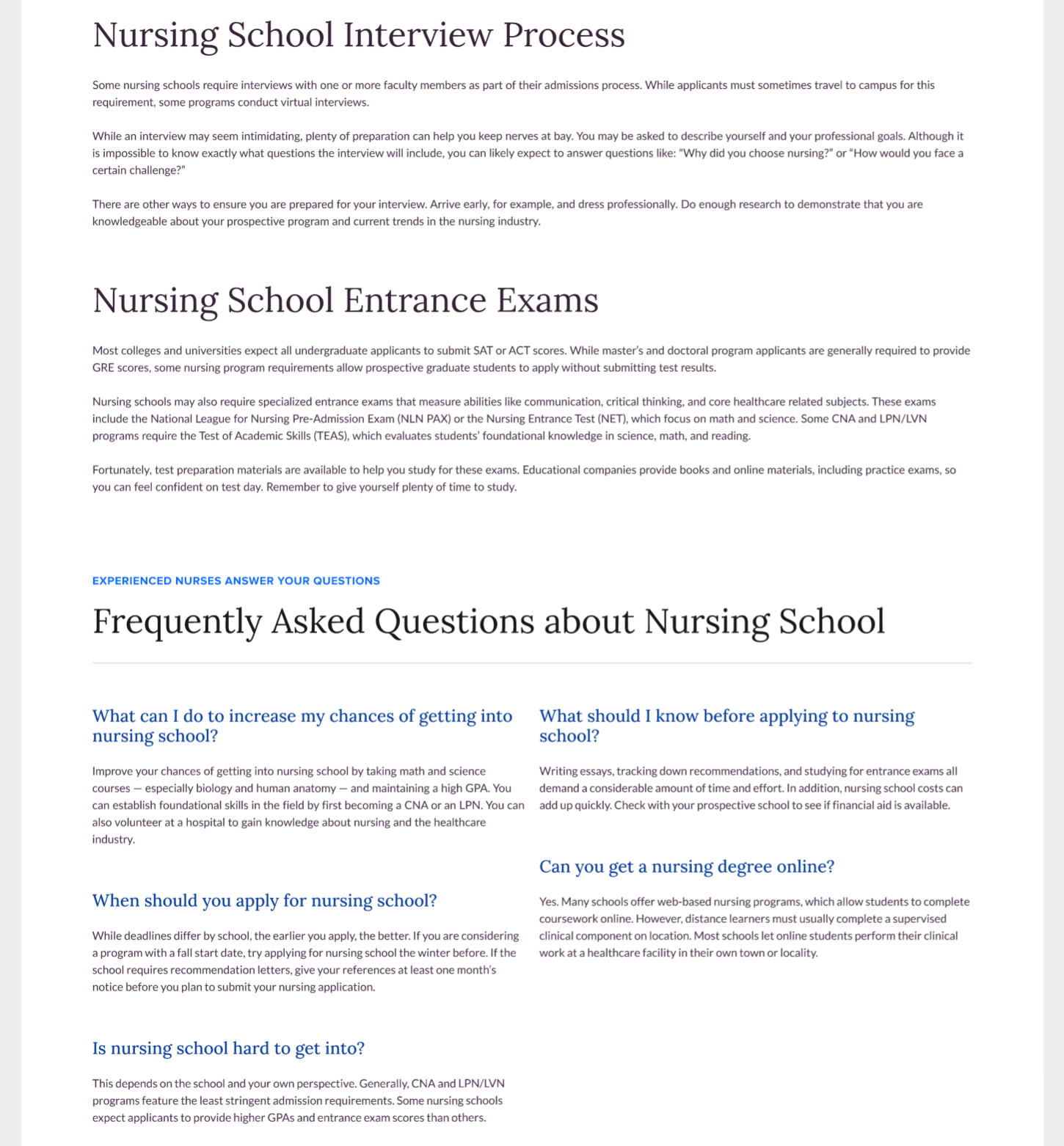 Nursing School Interview Process

Some nursing schools require interviews with one or more faculty members as part of their admissions process. While applicants must sometimes travel to campus for this requirement, some programs conduct virtual interviews.

While an interview may seem intimidating, plenty of preparation can help you keep nerves at bay. You may be asked to describe yourself and your professional goals. Although it is impossible to know exactly what questions the interview will include, you can likely expect to answer questions like: "Why did you choose nursing?" or "How would you face a certain challenge?"

There are other ways to ensure you are prepared for your interview. Arrive early, for example, and dress professionally. Do enough research to demonstrate that you are knowledgeable about your prospective program and current trends in the nursing industry.

Nursing School Entrance Exams

Most colleges and universities expect all undergraduate applicants to submit SAT or ACT scores. While master's and doctoral program applicants are generally required to provide GRE scores, some nursing program requirements allow prospective graduate students to apply without submitting test results.

Nursing schools may also require specialized entrance exams that measure abilities like communication, critical thinking, and core healthcare related subjects. These exams include the National League for Nursing Pre-Admission Exam (NLN PAX) or the Nursing Entrance Test (NET), which focus on math and science. Some CNA and LPN/LVN programs require the Test of Academic Skills (TEAS), which evaluates students' foundational knowledge in science, math, and reading.

Fortunately, test preparation materials are available to help you study for these exams. Educational companies provide books and online materials, including practice exams, so you can feel confident on test day. Remember to give yourself plenty of time to study.

EXPERIENCED NURSES ANSWER YOUR QUESTIONS

Frequently Asked Questions about Nursing School

What can I do to increase my chances of getting into nursing school?

Improve your chances of getting into nursing school by taking math and science courses — especially biology and human anatomy — and maintaining a high GPA. You can establish foundational skills in the field by first becoming a CNA or an LPN. You can also volunteer at a hospital to gain knowledge about nursing and the healthcare industry.

When should you apply for nursing school?

While deadlines differ by school, the earlier you apply, the better. If you are considering a program with a fall start date, try applying for nursing school the winter before. If the school requires recommendation letters, give your references at least one month's notice before you plan to submit your nursing application.

Is nursing school hard to get into?

This depends on the school and your own perspective. Generally, CNA and LPN/LVN programs feature the least stringent admission requirements. Some nursing schools expect applicants to provide higher GPAs and entrance exam scores than others.

What should I know before applying to nursing school?

Writing essays, tracking down recommendations, and studying for entrance exams all demand a considerable amount of time and effort. In addition, nursing school costs can add up quickly. Check with your prospective school to see if financial aid is available.

Can you get a nursing degree online?

Yes. Many schools offer web-based nursing programs, which allow students to complete coursework online. However, distance learners must usually complete a supervised clinical component on location. Most schools let online students perform their clinical work at a healthcare facility in their own town or locality.